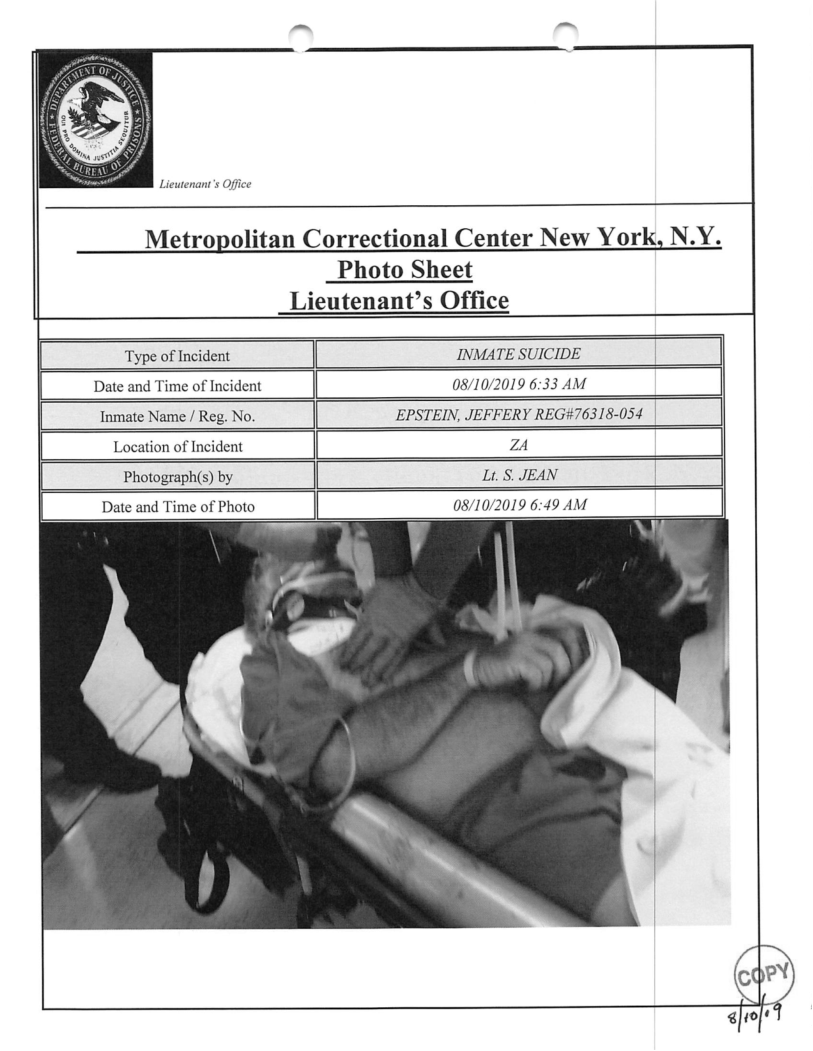 DEPARTMENT OF JUSTICE
FEDERAL BUREAU OF PRISONS
QUI PRO DOMINA JUSTITIA SEQUITUR

Lieutenant's Office

Metropolitan Correctional Center New York, N.Y.
Photo Sheet
Lieutenant's Office

| Type of Incident | INMATE SUICIDE |
|---|---|
| Date and Time of Incident | 08/10/2019 6:33 AM |
| Inmate Name / Reg. No. | EPSTEIN, JEFFERY REG#76318-054 |
| Location of Incident | ZA |
| Photograph(s) by | Lt. S. JEAN |
| Date and Time of Photo | 08/10/2019 6:49 AM |

COPY
8/10/19